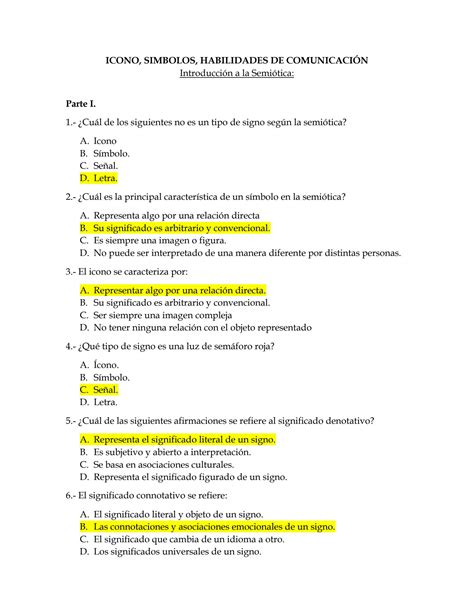 ICONO, SIMBOLOS, HABILIDADES DE COMUNICACIÓN
Introducción a la Semiótica:

Parte I.

1.- ¿Cuál de los siguientes no es un tipo de signo según la semiótica?

A. Icono
B. Símbolo.
C. Señal.
D. Letra.

2.- ¿Cuál es la principal característica de un símbolo en la semiótica?

A. Representa algo por una relación directa
B. Su significado es arbitrario y convencional.
C. Es siempre una imagen o figura.
D. No puede ser interpretado de una manera diferente por distintas personas.

3.- El icono se caracteriza por:

A. Representar algo por una relación directa.
B. Su significado es arbitrario y convencional.
C. Ser siempre una imagen compleja
D. No tener ninguna relación con el objeto representado

4.- ¿Qué tipo de signo es una luz de semáforo roja?

A. Ícono.
B. Símbolo.
C. Señal.
D. Letra.

5.- ¿Cuál de las siguientes afirmaciones se refiere al significado denotativo?

A. Representa el significado literal de un signo.
B. Es subjetivo y abierto a interpretación.
C. Se basa en asociaciones culturales.
D. Representa el significado figurado de un signo.

6.- El significado connotativo se refiere:

A. El significado literal y objeto de un signo.
B. Las connotaciones y asociaciones emocionales de un signo.
C. El significado que cambia de un idioma a otro.
D. Los significados universales de un signo.